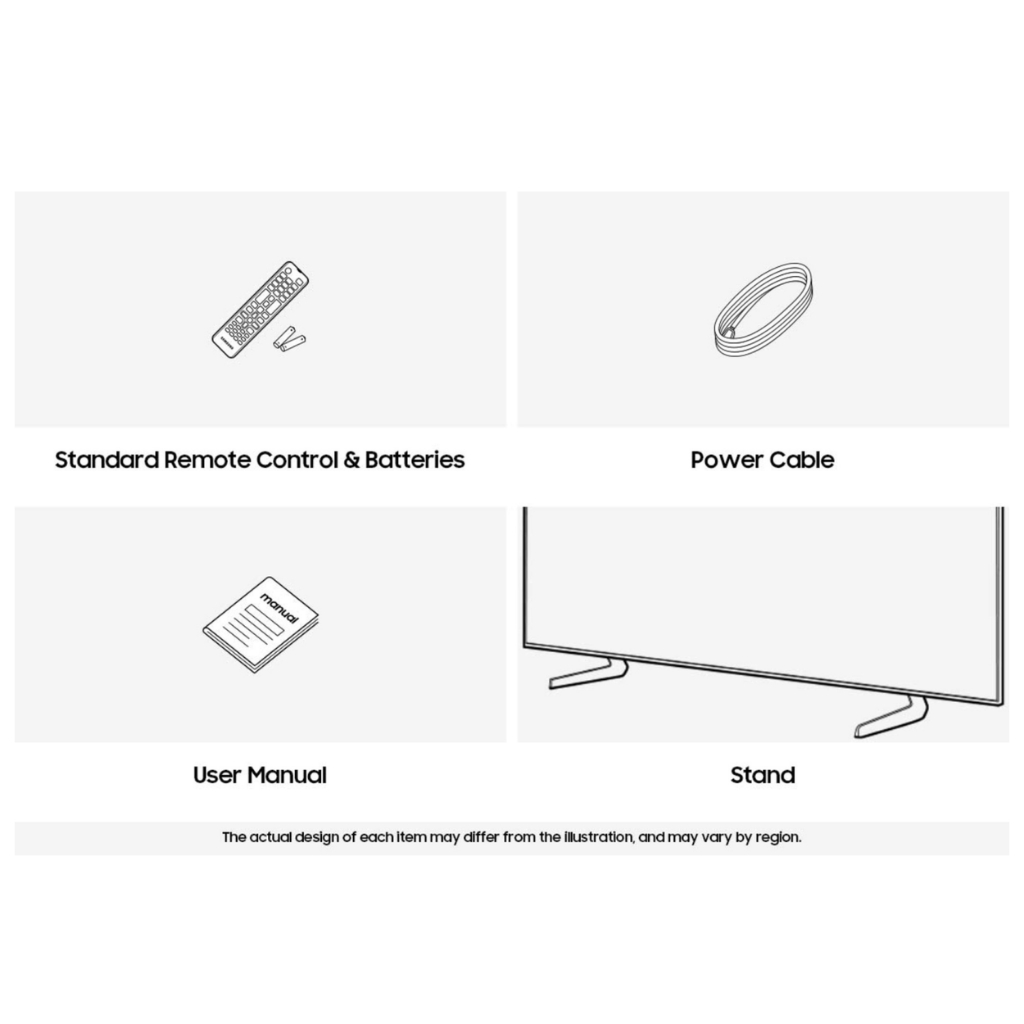 Standard Remote Control & Batteries

Power Cable

manual

User Manual

Stand

The actual design of each item may differ from the illustration, and may vary by region.